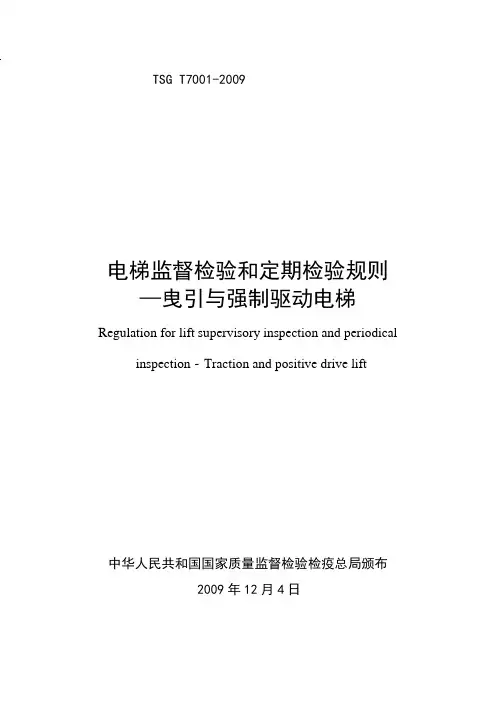 TSG T7001-2009

电梯监督检验和定期检验规则
—曳引与强制驱动电梯

Regulation for lift supervisory inspection and periodical inspection - Traction and positive drive lift

中华人民共和国国家质量监督检验检疫总局颁布
2009 年 12 月 4 日